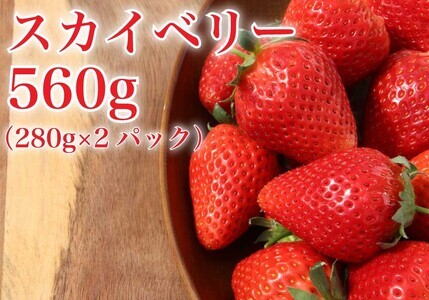 スカイベリー
560g
(280g×2 パック)